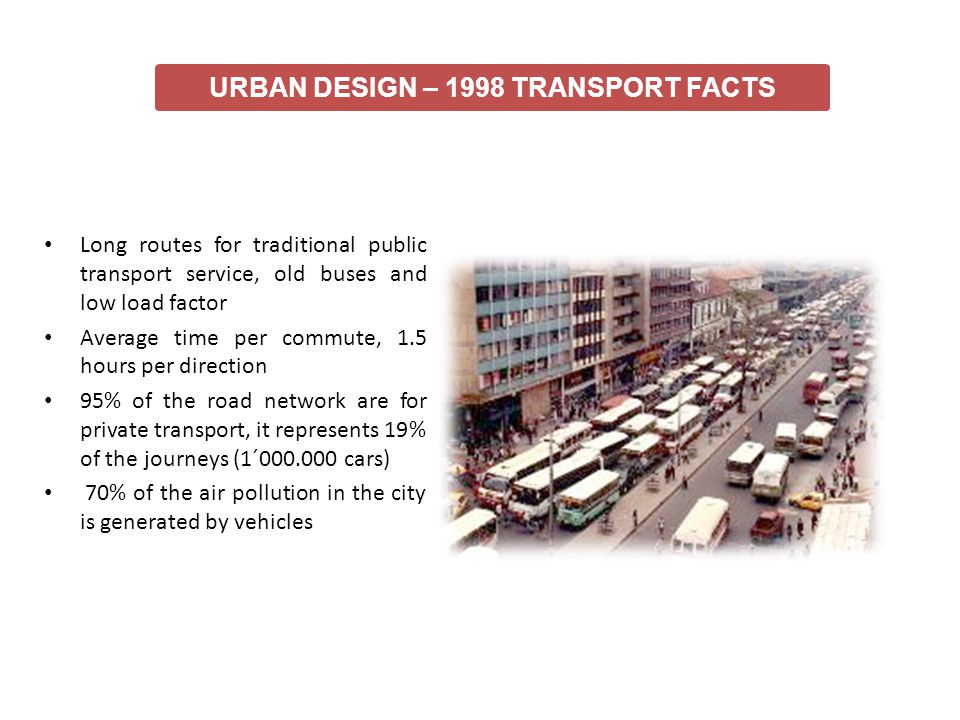 URBAN DESIGN – 1998 TRANSPORT FACTS

• Long routes for traditional public transport service, old buses and low load factor
• Average time per commute, 1.5 hours per direction
• 95% of the road network are for private transport, it represents 19% of the journeys (1´000.000 cars)
• 70% of the air pollution in the city is generated by vehicles